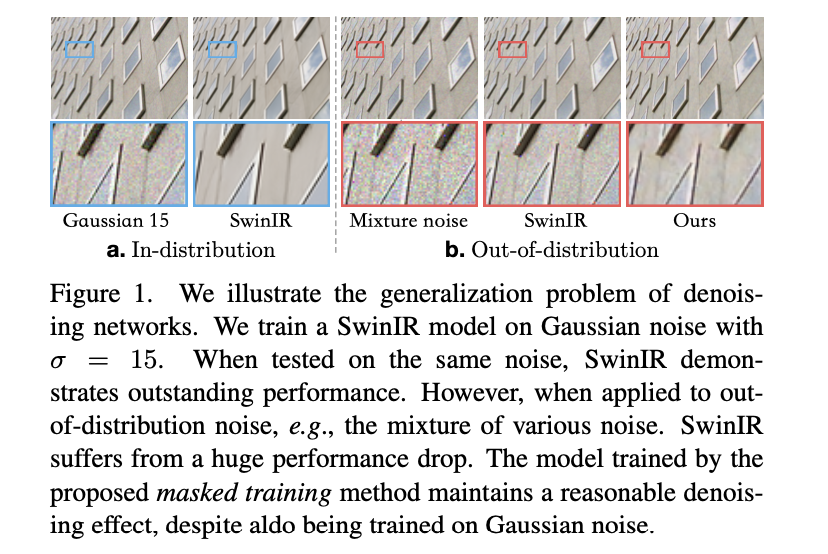 Gaussian 15 SwinIR Mixture noise SwinIR Ours

**a.** In-distribution **b.** Out-of-distribution

Figure 1. We illustrate the generalization problem of denoising networks. We train a SwinIR model on Gaussian noise with $\sigma = 15$. When tested on the same noise, SwinIR demonstrates outstanding performance. However, when applied to out-of-distribution noise, *e.g.*, the mixture of various noise. SwinIR suffers from a huge performance drop. The model trained by the proposed *masked training* method maintains a reasonable denoising effect, despite aldo being trained on Gaussian noise.